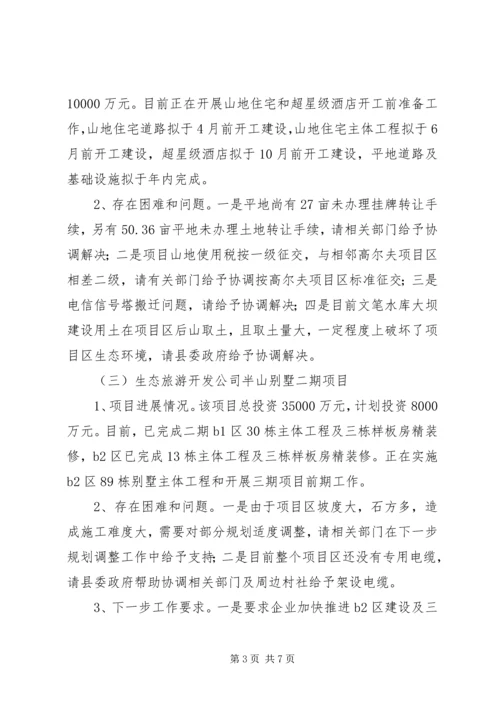 10000 万元。目前正在开展山地住宅和超星级酒店开工前准备工作，山地住宅道路拟于 4 月前开工建设，山地住宅主体工程拟于 6 月前开工建设，超星级酒店拟于 10 月前开工建设，平地道路及基础设施拟于年内完成。

2、存在困难和问题。一是平地尚有 27 亩未办理挂牌转让手续，另有 50.36 亩平地未办理土地转让手续，请相关部门给予协调解决；二是项目山地使用税按一级征交，与相邻高尔夫项目区相差二级，请有关部门给予协调按高尔夫项目区标准征交；三是电信信号塔搬迁问题，请给予协调解决；四是目前文笔水库大坝建设用土在项目区后山取土，且取土量大，一定程度上破坏了项目区生态环境，请县委政府给予协调解决。

（三）生态旅游开发公司半山别墅二期项目

1、项目进展情况。该项目总投资 35000 万元，计划投资 8000 万元。目前，已完成二期 b1 区 30 栋主体工程及三栋样板房精装修，b2 区已完成 13 栋主体工程及三栋样板房精装修。正在实施 b2 区 89 栋别墅主体工程和开展三期项目前期工作。

2、存在困难和问题。一是由于项目区坡度大，石方多，造成施工难度大，需要对部分规划适度调整，请相关部门在下一步规划调整工作中给予支持；二是目前整个项目区还没有专用电缆，请县委政府帮助协调相关部门及周边村社给予架设电缆。

3、下一步工作要求。一是要求企业加快推进 b2 区建设及三

第 3 页 共 7 页